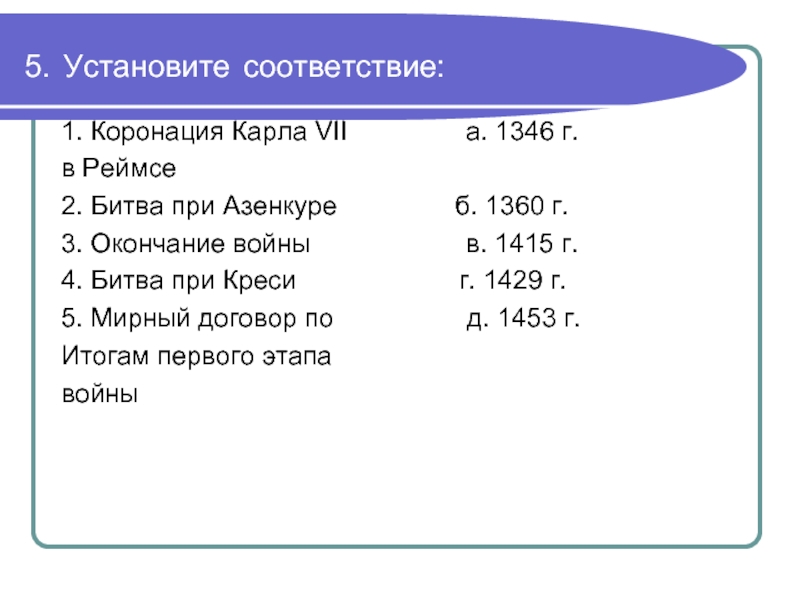 5. Установите соответствие:

1. Коронация Карла VII в Реймсе
2. Битва при Азенкуре
3. Окончание войны
4. Битва при Креси
5. Мирный договор по Итогам первого этапа войны

а. 1346 г.
б. 1360 г.
в. 1415 г.
г. 1429 г.
д. 1453 г.